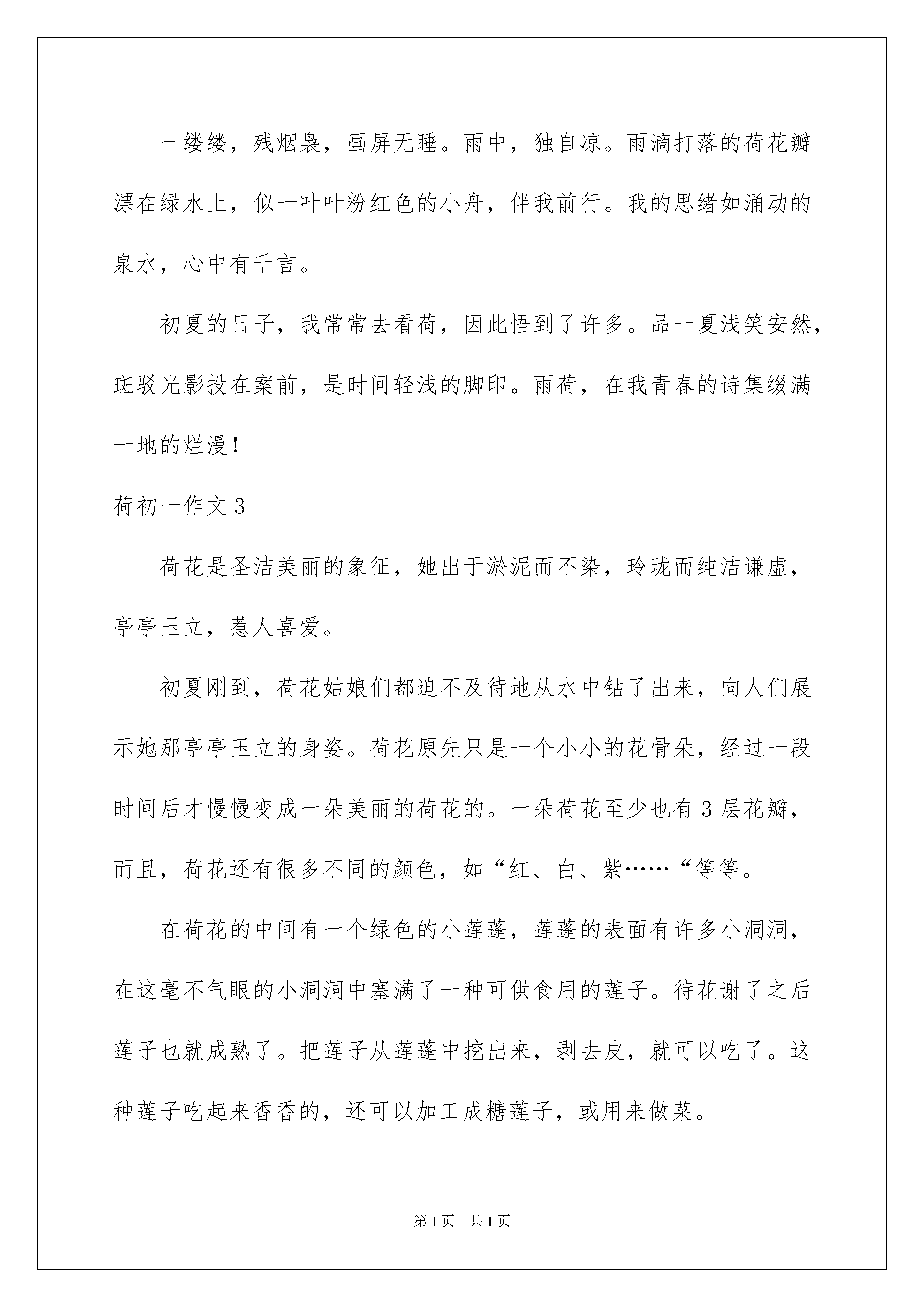 一缕缕，残烟袅，画屏无睡。雨中，独自凉。雨滴打落的荷花瓣漂在绿水上，似一叶叶粉红色的小舟，伴我前行。我的思绪如涌动的泉水，心中有千言。

初夏的日子，我常常去看荷，因此悟到了许多。品一夏浅笑安然，斑驳光影投在案前，是时间轻浅的脚印。雨荷，在我青春的诗集缀满一地的烂漫！

荷初一作文 3

荷花是圣洁美丽的象征，她出于淤泥而不染，玲珑而纯洁谦虚，亭亭玉立，惹人喜爱。

初夏刚到，荷花姑娘们都迫不及待地从水中钻了出来，向人们展示她那亭亭玉立的身姿。荷花原先只是一个小小的花骨朵，经过一段时间后才慢慢变成一朵美丽的荷花的。一朵荷花至少也有 3 层花瓣，而且，荷花还有很多不同的颜色，如“红、白、紫……“等等。

在荷花的中间有一个绿色的小莲蓬，莲蓬的表面有许多小洞洞，在这毫不气眼的小洞洞中塞满了一种可供食用的莲子。待花谢了之后莲子也就成熟了。把莲子从莲蓬中挖出来，剥去皮，就可以吃了。这种莲子吃起来香香的，还可以加工成糖莲子，或用来做菜。

第 1 页 共 1 页